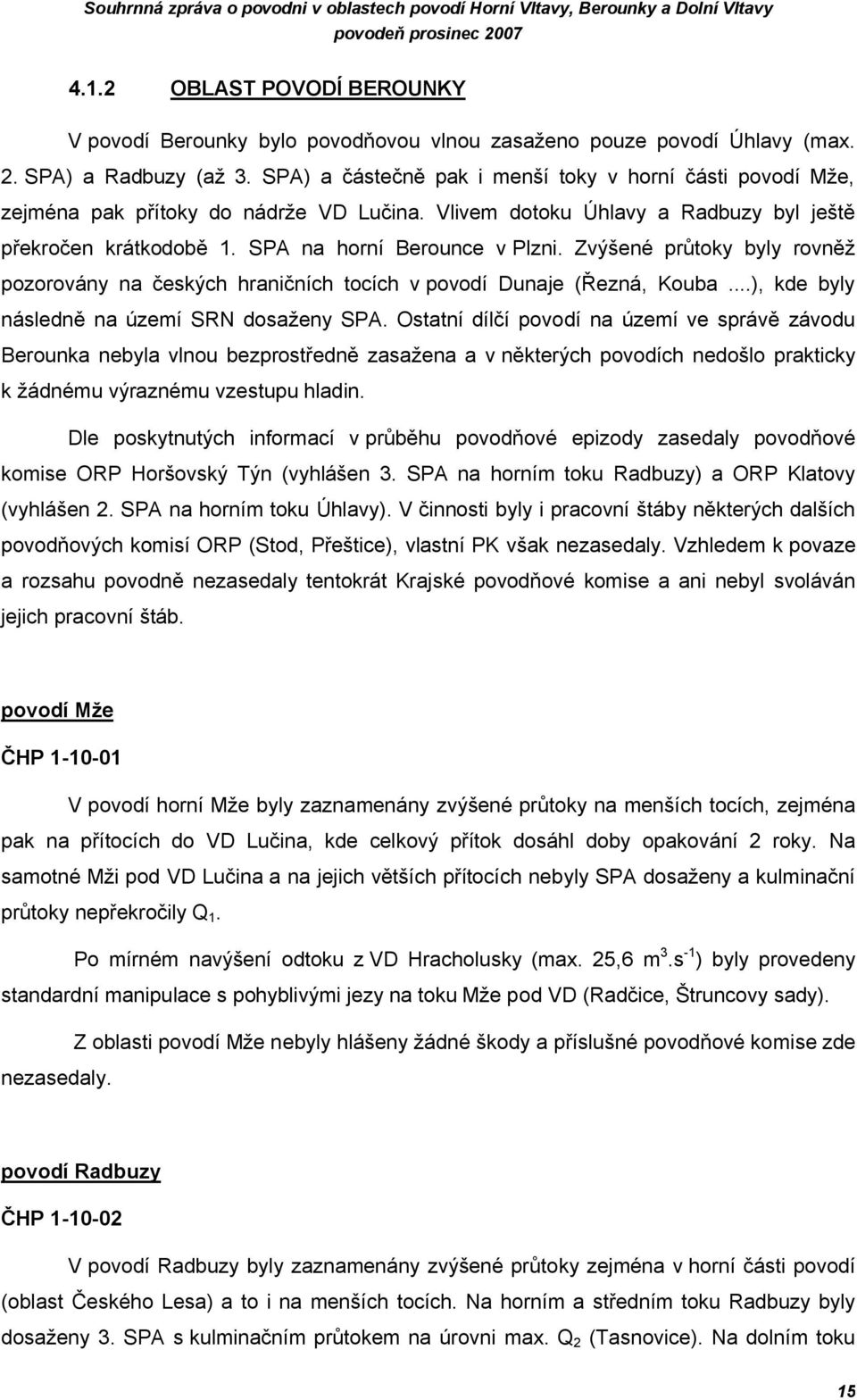 Souhrnná zpráva o povodni v oblastech povodí Horní Vltavy, Berounky a Dolní Vltavy
povodeň prosinec 2007

4.1.2 OBLAST POVODÍ BEROUNKY

V povodí Berounky bylo povodňovou vlnou zasaženo pouze povodí Úhlavy (max. 2. SPA) a Radbuzy (až 3. SPA) a částečně pak i menší toky v horní části povodí Mže, zejména pak přítoky do nádrže VD Lučina. Vlivem dotoku Úhlavy a Radbuzy byl ještě překročen krátkodobě 1. SPA na horní Berounce v Plzni. Zvýšené průtoky byly rovněž pozorovány na českých hraničních tocích v povodí Dunaje (Řezná, Kouba ...), kde byly následně na území SRN dosaženy SPA. Ostatní dílčí povodí na území ve správě závodu Berounka nebyla vlnou bezprostředně zasažena a v některých povodích nedošlo prakticky k žádnému výraznému vzestupu hladin.

Dle poskytnutých informací v průběhu povodňové epizody zasedaly povodňové komise ORP Horšovský Týn (vyhlášen 3. SPA na horním toku Radbuzy) a ORP Klatovy (vyhlášen 2. SPA na horním toku Úhlavy). V činnosti byly i pracovní štáby některých dalších povodňových komisí ORP (Stod, Přeštice), vlastní PK však nezasedaly. Vzhledem k povaze a rozsahu povodně nezasedaly tentokrát Krajské povodňové komise a ani nebyl svoláván jejich pracovní štáb.

povodí Mže

ČHP 1-10-01

V povodí horní Mže byly zaznamenány zvýšené průtoky na menších tocích, zejména pak na přítocích do VD Lučina, kde celkový přítok dosáhl doby opakování 2 roky. Na samotné Mži pod VD Lučina a na jejich větších přítocích nebyly SPA dosaženy a kulminační průtoky nepřekročily $Q_1$.

Po mírném navýšení odtoku z VD Hracholusky (max. 25,6 $m^3.s^{-1}$) byly provedeny standardní manipulace s pohyblivými jezy na toku Mže pod VD (Radčice, Štruncovy sady).

Z oblasti povodí Mže nebyly hlášeny žádné škody a příslušné povodňové komise zde nezasedaly.

povodí Radbuzy

ČHP 1-10-02

V povodí Radbuzy byly zaznamenány zvýšené průtoky zejména v horní části povodí (oblast Českého Lesa) a to i na menších tocích. Na horním a středním toku Radbuzy byly dosaženy 3. SPA s kulminačním průtokem na úrovni max. $Q_2$ (Tasnovice). Na dolním toku

15